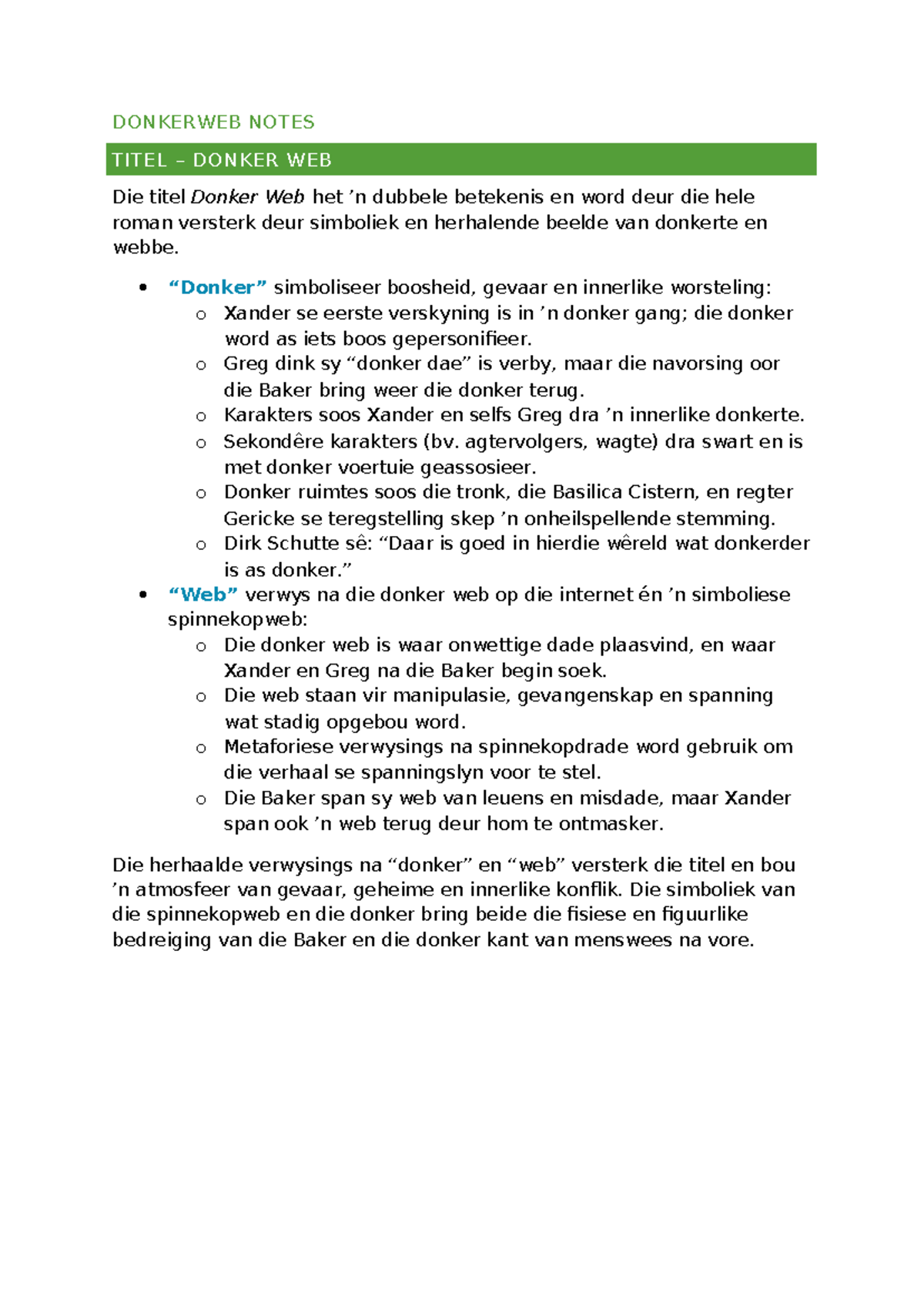 DONKERWEB NOTES

TITEL – DONKER WEB

Die titel Donker Web het 'n dubbele betekenis en word deur die hele roman versterk deur simboliek en herhalende beelde van donkerte en webbe.

• "Donker" simboliseer boosheid, gevaar en innerlike worsteling:
o Xander se eerste verskyning is in 'n donker gang; die donker word as iets boos gepersonifieer.
o Greg dink sy "donker dae" is verby, maar die navorsing oor die Baker bring weer die donker terug.
o Karakters soos Xander en selfs Greg dra 'n innerlike donkerte.
o Sekondêre karakters (bv. agtervolgers, wagte) dra swart en is met donker voertuie geassosieer.
o Donker ruimtes soos die tronk, die Basilica Cistern, en regter Gericke se teregstelling skep 'n onheilspellende stemming.
o Dirk Schutte sê: "Daar is goed in hierdie wêreld wat donkerder is as donker."
• "Web" verwys na die donker web op die internet én 'n simboliese spinnekopweb:
o Die donker web is waar onwettige dade plaasvind, en waar Xander en Greg na die Baker begin soek.
o Die web staan vir manipulasie, gevangenskap en spanning wat stadig opgebou word.
o Metaforiese verwysings na spinnekopdrade word gebruik om die verhaal se spanningslyn voor te stel.
o Die Baker span sy web van leuens en misdade, maar Xander span ook 'n web terug deur hom te ontmasker.

Die herhaalde verwysings na "donker" en "web" versterk die titel en bou 'n atmosfeer van gevaar, geheime en innerlike konflik. Die simboliek van die spinnekopweb en die donker bring beide die fisiese en figuurlike bedreiging van die Baker en die donker kant van menswees na vore.